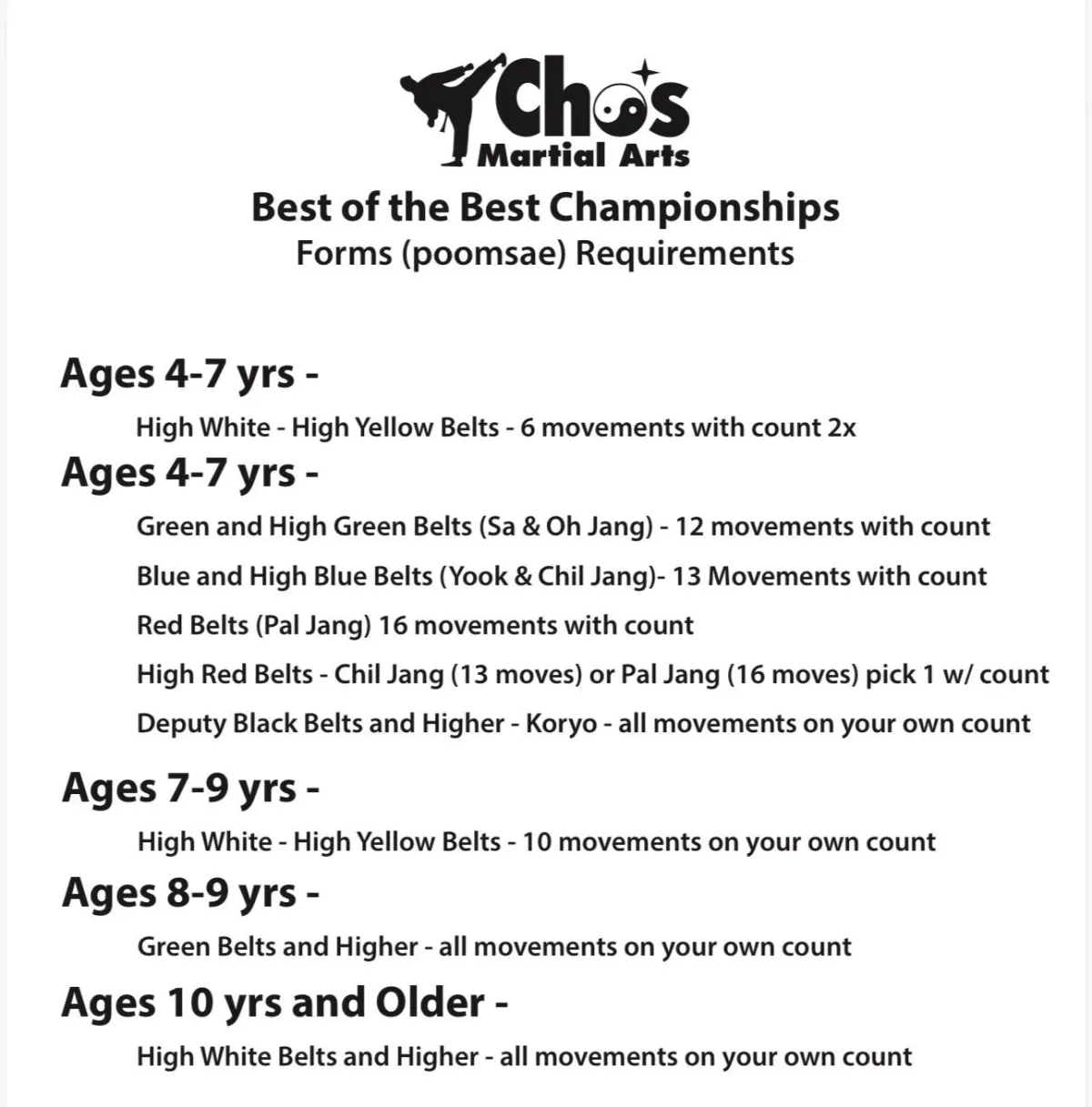 Cho's
Martial Arts

Best of the Best Championships
Forms (poomsae) Requirements

Ages 4-7 yrs -

High White - High Yellow Belts - 6 movements with count 2x

Ages 4-7 yrs -

Green and High Green Belts (Sa & Oh Jang) - 12 movements with count

Blue and High Blue Belts (Yook & Chil Jang)- 13 Movements with count

Red Belts (Pal Jang) 16 movements with count

High Red Belts - Chil Jang (13 moves) or Pal Jang (16 moves) pick 1 w/ count

Deputy Black Belts and Higher - Koryo - all movements on your own count

Ages 7-9 yrs -

High White - High Yellow Belts - 10 movements on your own count

Ages 8-9 yrs -

Green Belts and Higher - all movements on your own count

Ages 10 yrs and Older -

High White Belts and Higher - all movements on your own count